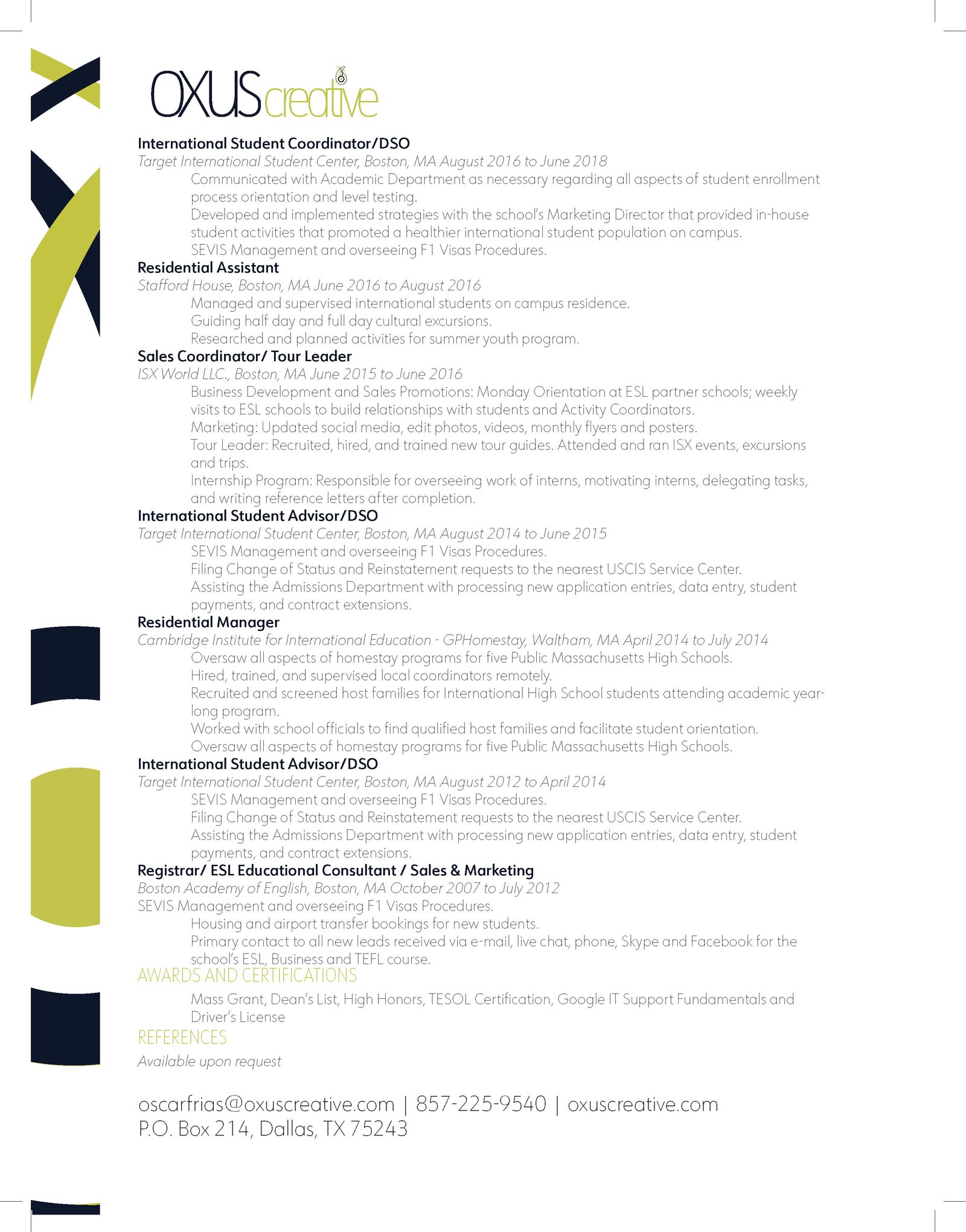 OXUScreative

International Student Coordinator/DSO
Target International Student Center, Boston, MA August 2016 to June 2018
Communicated with Academic Department as necessary regarding all aspects of student enrollment process orientation and level testing.
Developed and implemented strategies with the school's Marketing Director that provided in-house student activities that promoted a healthier international student population on campus.
SEVIS Management and overseeing F1 Visas Procedures.

Residential Assistant
Stafford House, Boston, MA June 2016 to August 2016
Managed and supervised international students on campus residence.
Guiding half day and full day cultural excursions.
Researched and planned activities for summer youth program.

Sales Coordinator/ Tour Leader
ISX World LLC., Boston, MA June 2015 to June 2016
Business Development and Sales Promotions: Monday Orientation at ESL partner schools; weekly visits to ESL schools to build relationships with students and Activity Coordinators.
Marketing: Updated social media, edit photos, videos, monthly flyers and posters.
Tour Leader: Recruited, hired, and trained new tour guides. Attended and ran ISX events, excursions and trips.
Internship Program: Responsible for overseeing work of interns, motivating interns, delegating tasks, and writing reference letters after completion.

International Student Advisor/DSO
Target International Student Center, Boston, MA August 2014 to June 2015
SEVIS Management and overseeing F1 Visas Procedures.
Filing Change of Status and Reinstatement requests to the nearest USCIS Service Center.
Assisting the Admissions Department with processing new application entries, data entry, student payments, and contract extensions.

Residential Manager
Cambridge Institute for International Education - GPHomestay, Waltham, MA April 2014 to July 2014
Oversaw all aspects of homestay programs for five Public Massachusetts High Schools.
Hired, trained, and supervised local coordinators remotely.
Recruited and screened host families for International High School students attending academic year-long program.
Worked with school officials to find qualified host families and facilitate student orientation.
Oversaw all aspects of homestay programs for five Public Massachusetts High Schools.

International Student Advisor/DSO
Target International Student Center, Boston, MA August 2012 to April 2014
SEVIS Management and overseeing F1 Visas Procedures.
Filing Change of Status and Reinstatement requests to the nearest USCIS Service Center.
Assisting the Admissions Department with processing new application entries, data entry, student payments, and contract extensions.

Registrar/ ESL Educational Consultant / Sales & Marketing
Boston Academy of English, Boston, MA October 2007 to July 2012
SEVIS Management and overseeing F1 Visas Procedures.
Housing and airport transfer bookings for new students.
Primary contact to all new leads received via e-mail, live chat, phone, Skype and Facebook for the school's ESL, Business and TEFL course.

AWARDS AND CERTIFICATIONS
Mass Grant, Dean's List, High Honors, TESOL Certification, Google IT Support Fundamentals and Driver's License

REFERENCES
Available upon request

oscarfrias@oxuscreative.com | 857-225-9540 | oxuscreative.com
P.O. Box 214, Dallas, TX 75243